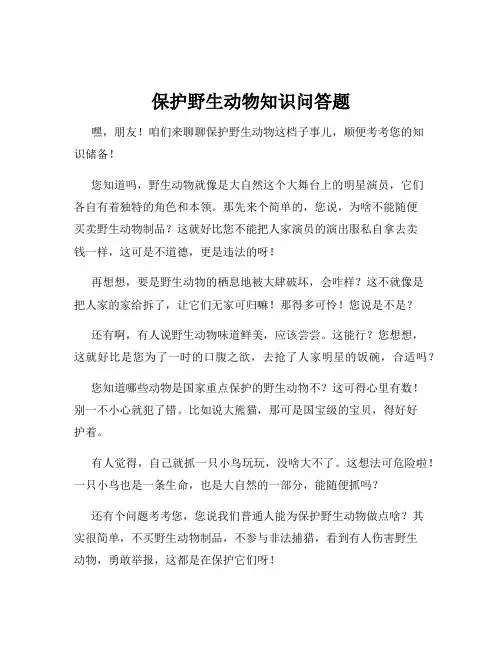 保护野生动物知识问答题

嘿，朋友！咱们来聊聊保护野生动物这档子事儿，顺便考考您的知识储备！

您知道吗，野生动物就像是大自然这个大舞台上的明星演员，它们各自有着独特的角色和本领。那先来个简单的，您说，为啥不能随便买卖野生动物制品？这就好比您不能把人家演员的演出服私自拿去卖钱一样，这可是不道德，更是违法的呀！

再想想，要是野生动物的栖息地被大肆破坏，会咋样？这不就像是把人家的家给拆了，让它们无家可归嘛！那得多可怜！您说是不是？

还有啊，有人说野生动物味道鲜美，应该尝尝。这能行？您想想，这就好比是您为了一时的口腹之欲，去抢了人家明星的饭碗，合适吗？

您知道哪些动物是国家重点保护的野生动物不？这可得心里有数！别一不小心就犯了错。比如说大熊猫，那可是国宝级的宝贝，得好好护着。

有人觉得，自己就抓一只小鸟玩玩，没啥大不了。这想法可危险啦！一只小鸟也是一条生命，也是大自然的一部分，能随便抓吗？

还有个问题考考您，您说我们普通人能为保护野生动物做点啥？其实很简单，不买野生动物制品，不参与非法捕猎，看到有人伤害野生动物，勇敢举报，这都是在保护它们呀！